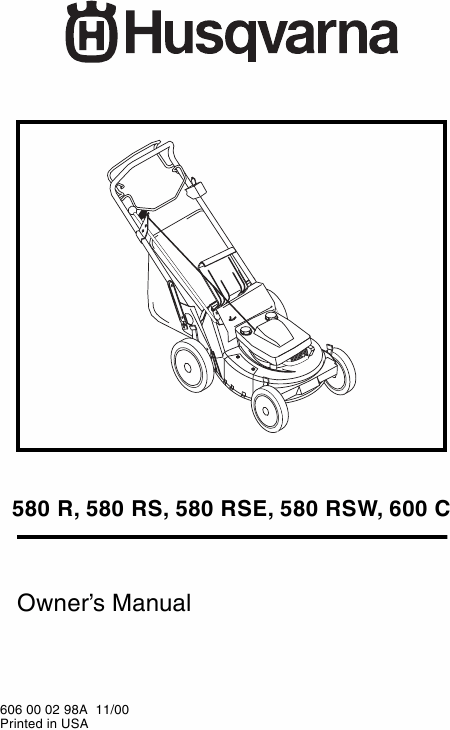 Husqvarna

580 R, 580 RS, 580 RSE, 580 RSW, 600 C

Owner's Manual

606 00 02 98A 11/00
Printed in USA